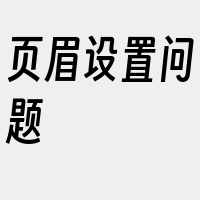 页眉设置问题